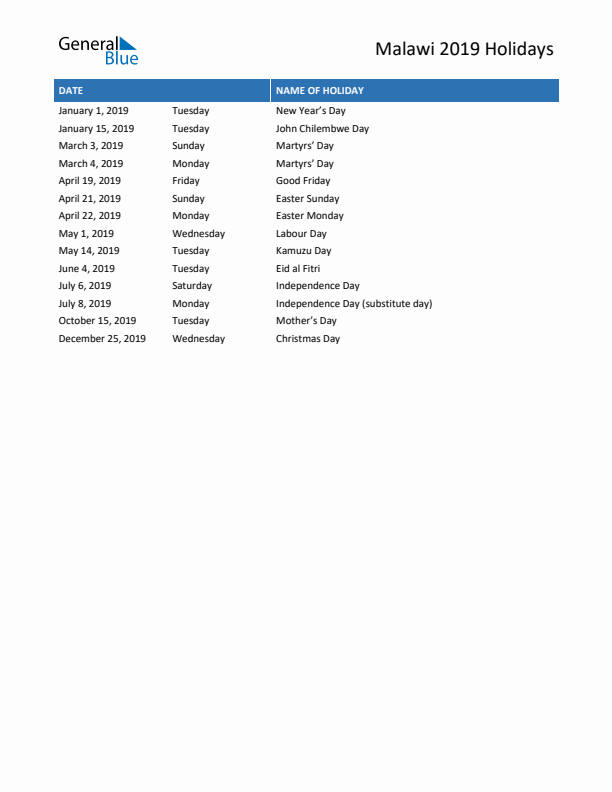 General Blue

Malawi 2019 Holidays

| DATE | | NAME OF HOLIDAY |
|---|---|---|
| January 1, 2019 | Tuesday | New Year's Day |
| January 15, 2019 | Tuesday | John Chilembwe Day |
| March 3, 2019 | Sunday | Martyrs' Day |
| March 4, 2019 | Monday | Martyrs' Day |
| April 19, 2019 | Friday | Good Friday |
| April 21, 2019 | Sunday | Easter Sunday |
| April 22, 2019 | Monday | Easter Monday |
| May 1, 2019 | Wednesday | Labour Day |
| May 14, 2019 | Tuesday | Kamuzu Day |
| June 4, 2019 | Tuesday | Eid al Fitri |
| July 6, 2019 | Saturday | Independence Day |
| July 8, 2019 | Monday | Independence Day (substitute day) |
| October 15, 2019 | Tuesday | Mother's Day |
| December 25, 2019 | Wednesday | Christmas Day |